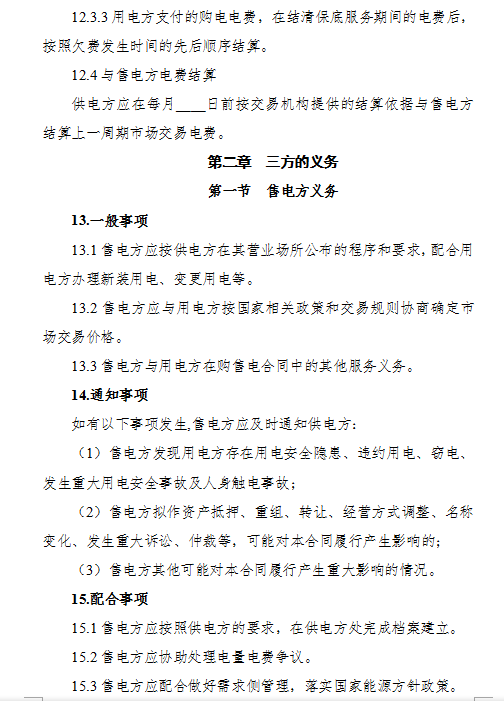 12.3.3 用电方支付的购电电费，在结清保底服务期间的电费后，按照欠费发生时间的先后顺序结算。

12.4 与售电方电费结算

供电方应在每月____日前按交易机构提供的结算依据与售电方结算上一周期市场交易电费。

第二章　三方的义务

第一节　售电方义务

13.一般事项

13.1 售电方应按供电方在其营业场所公布的程序和要求，配合用电方办理新装用电、变更用电等。

13.2 售电方应与用电方按国家相关政策和交易规则协商确定市场交易价格。

13.3 售电方与用电方在购售电合同中的其他服务义务。

14.通知事项

如有以下事项发生,售电方应及时通知供电方：

（1）售电方发现用电方存在用电安全隐患、违约用电、窃电、发生重大用电安全事故及人身触电事故；

（2）售电方拟作资产抵押、重组、转让、经营方式调整、名称变化、发生重大诉讼、仲裁等，可能对本合同履行产生影响的；

（3）售电方其他可能对本合同履行产生重大影响的情况。

15.配合事项

15.1 售电方应按照供电方的要求，在供电方处完成档案建立。

15.2 售电方应协助处理电量电费争议。

15.3 售电方应配合做好需求侧管理，落实国家能源方针政策。